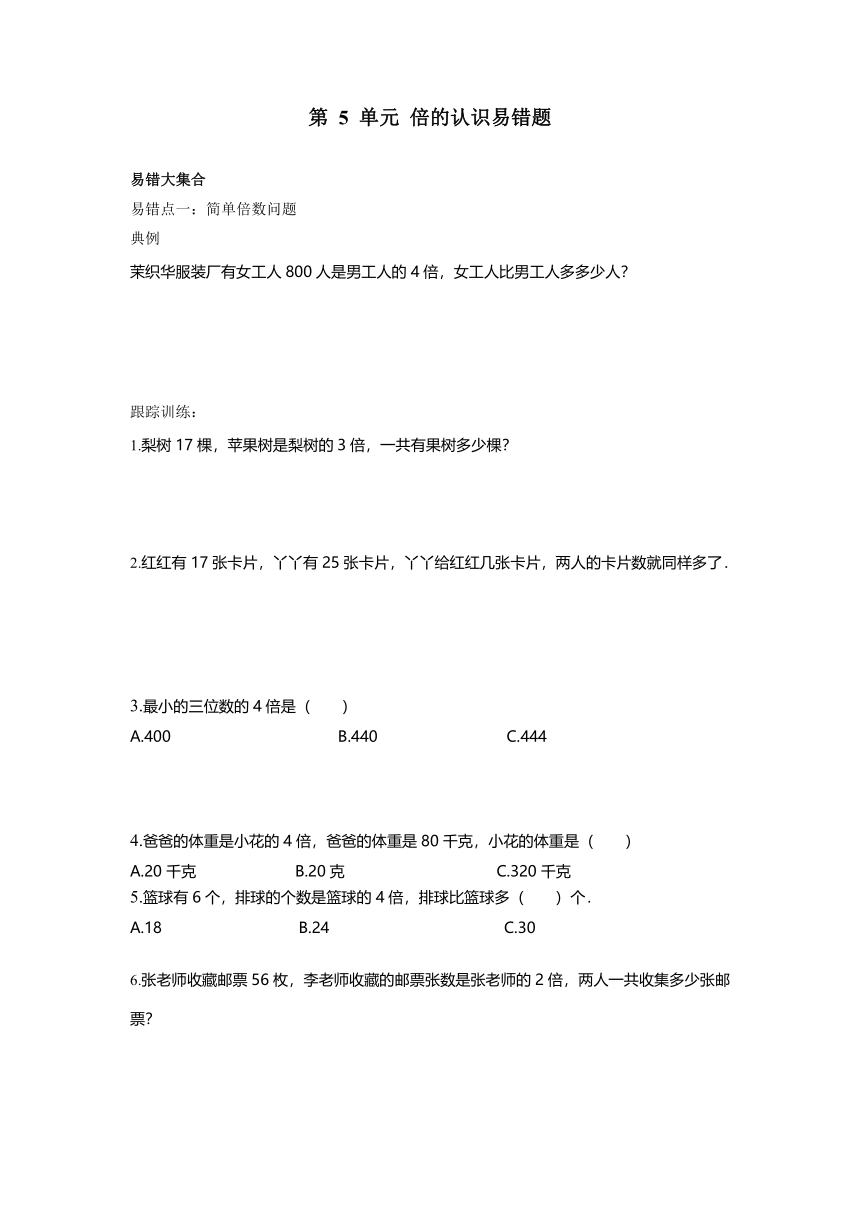 第 5 单元 倍的认识易错题

易错大集合

易错点一：简单倍数问题

典例

茉织华服装厂有女工人 800 人是男工人的 4 倍，女工人比男工人多多少人？

跟踪训练：

1.梨树 17 棵，苹果树是梨树的 3 倍，一共有果树多少棵？

2.红红有 17 张卡片，丫丫有 25 张卡片，丫丫给红红几张卡片，两人的卡片数就同样多了.

3.最小的三位数的 4 倍是（　　）

A.400　　B.440　　C.444

4.爸爸的体重是小花的 4 倍，爸爸的体重是 80 千克，小花的体重是（　　）

A.20 千克　　B.20 克　　C.320 千克

5.篮球有 6 个，排球的个数是篮球的 4 倍，排球比篮球多（　　）个.

A.18　　B.24　　C.30

6.张老师收藏邮票 56 枚，李老师收藏的邮票张数是张老师的 2 倍，两人一共收集多少张邮票?